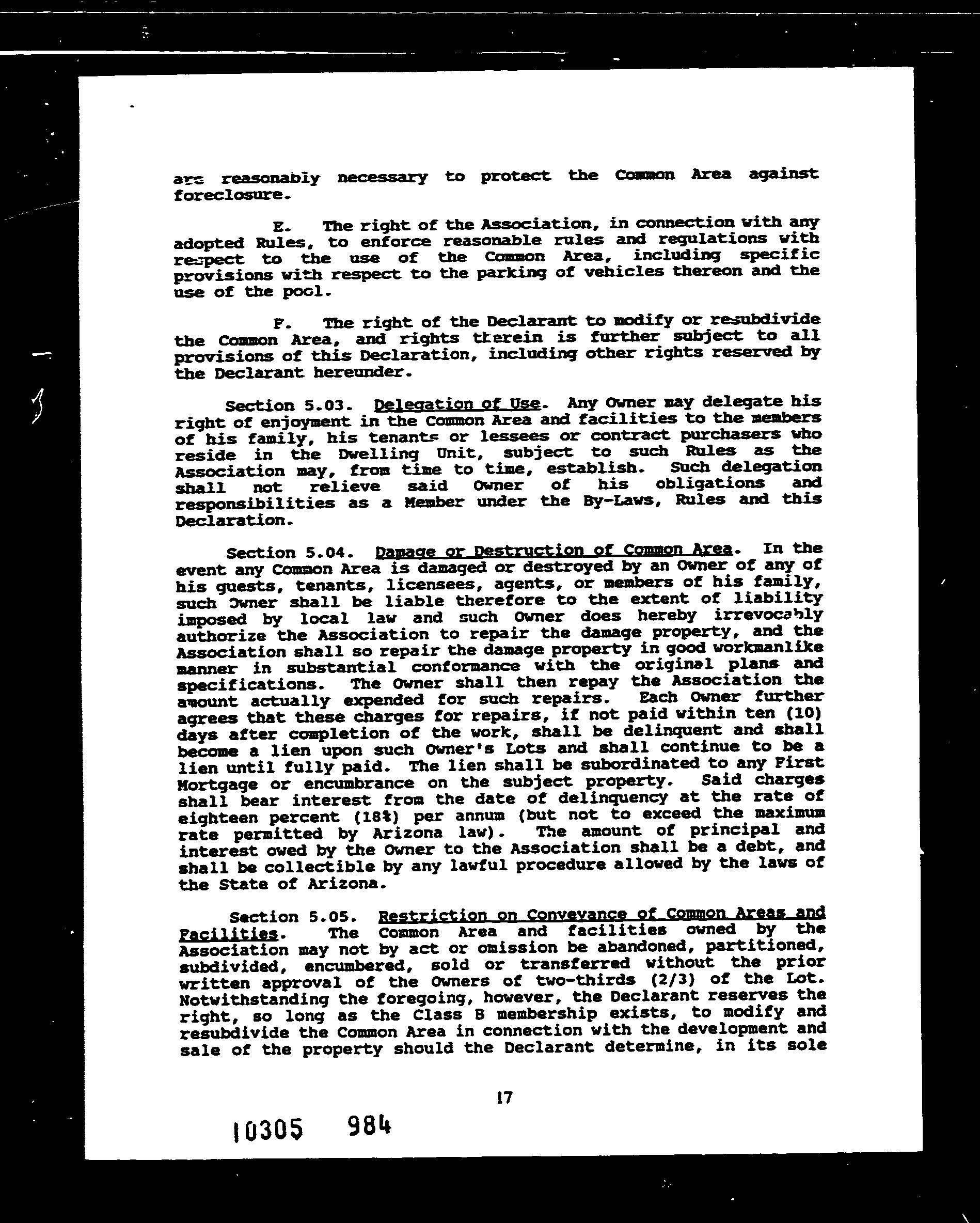 are reasonably necessary to protect the Common Area against foreclosure.

E. The right of the Association, in connection with any adopted Rules, to enforce reasonable rules and regulations with respect to the use of the Common Area, including specific provisions with respect to the parking of vehicles thereon and the use of the pool.

F. The right of the Declarant to modify or resubdivide the Common Area, and rights therein is further subject to all provisions of this Declaration, including other rights reserved by the Declarant hereunder.

Section 5.03. Delegation of Use. Any Owner may delegate his right of enjoyment in the Common Area and facilities to the members of his family, his tenants or lessees or contract purchasers who reside in the Dwelling Unit, subject to such Rules as the Association may, from time to time, establish. Such delegation shall not relieve said Owner of his obligations and responsibilities as a Member under the By-Laws, Rules and this Declaration.

Section 5.04. Damage or Destruction of Common Area. In the event any Common Area is damaged or destroyed by an Owner of any of his guests, tenants, licensees, agents, or members of his family, such Owner shall be liable therefore to the extent of liability imposed by local law and such Owner does hereby irrevocably authorize the Association to repair the damage property, and the Association shall so repair the damage property in good workmanlike manner in substantial conformance with the original plans and specifications. The Owner shall then repay the Association the amount actually expended for such repairs. Each Owner further agrees that these charges for repairs, if not paid within ten (10) days after completion of the work, shall be delinquent and shall become a lien upon such Owner's Lots and shall continue to be a lien until fully paid. The lien shall be subordinated to any First Mortgage or encumbrance on the subject property. Said charges shall bear interest from the date of delinquency at the rate of eighteen percent (18%) per annum (but not to exceed the maximum rate permitted by Arizona law). The amount of principal and interest owed by the Owner to the Association shall be a debt, and shall be collectible by any lawful procedure allowed by the laws of the State of Arizona.

Section 5.05. Restriction on Conveyance of Common Areas and Facilities. The Common Area and facilities owned by the Association may not by act or omission be abandoned, partitioned, subdivided, encumbered, sold or transferred without the prior written approval of the Owners of two-thirds (2/3) of the Lot. Notwithstanding the foregoing, however, the Declarant reserves the right, so long as the Class B membership exists, to modify and resubdivide the Common Area in connection with the development and sale of the property should the Declarant determine, in its sole

17

10305 984